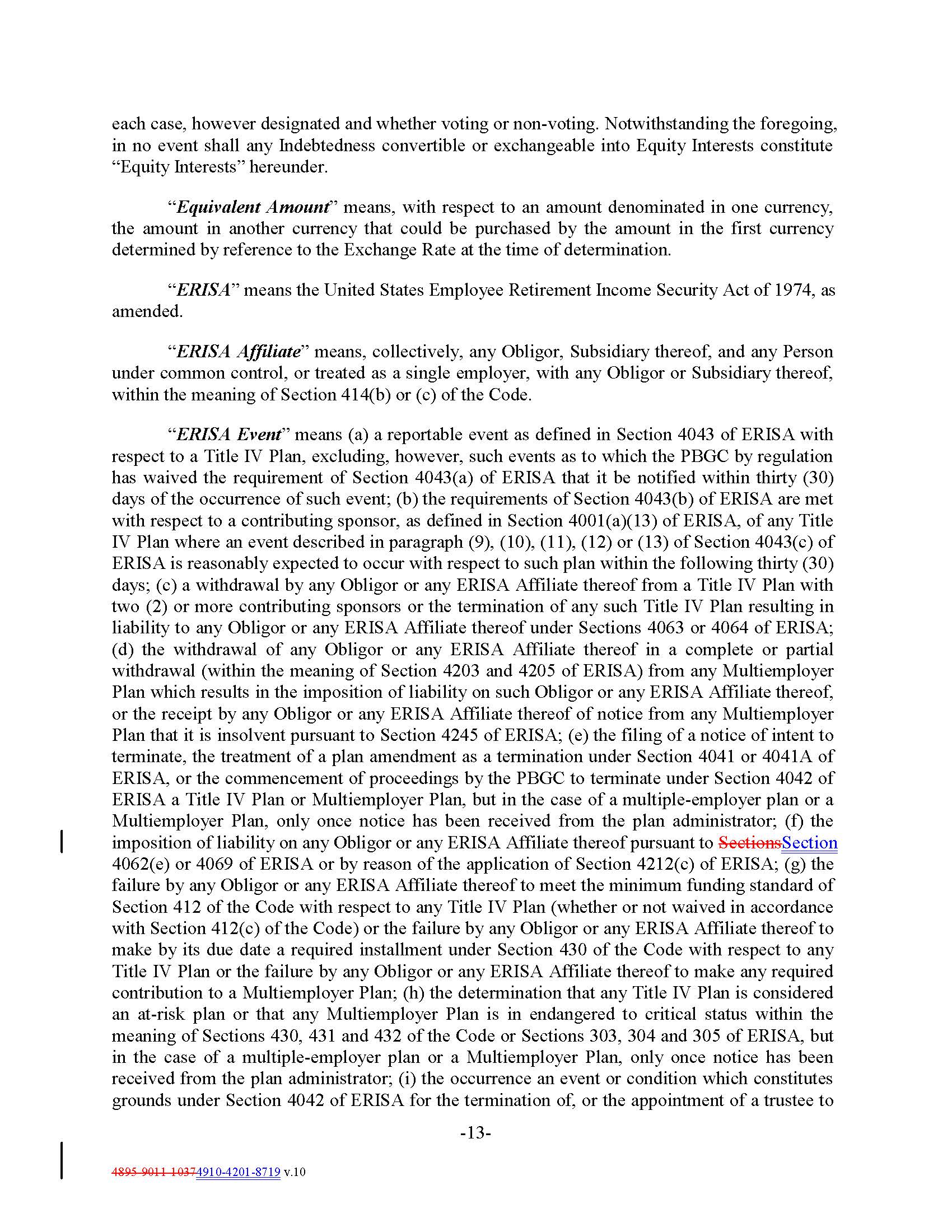 each case, however designated and whether voting or non-voting. Notwithstanding the foregoing, in no event shall any Indebtedness convertible or exchangeable into Equity Interests constitute "Equity Interests" hereunder.

"Equivalent Amount" means, with respect to an amount denominated in one currency, the amount in another currency that could be purchased by the amount in the first currency determined by reference to the Exchange Rate at the time of determination.

"ERISA" means the United States Employee Retirement Income Security Act of 1974, as amended.

"ERISA Affiliate" means, collectively, any Obligor, Subsidiary thereof, and any Person under common control, or treated as a single employer, with any Obligor or Subsidiary thereof, within the meaning of Section 414(b) or (c) of the Code.

"ERISA Event" means (a) a reportable event as defined in Section 4043 of ERISA with respect to a Title IV Plan, excluding, however, such events as to which the PBGC by regulation has waived the requirement of Section 4043(a) of ERISA that it be notified within thirty (30) days of the occurrence of such event; (b) the requirements of Section 4043(b) of ERISA are met with respect to a contributing sponsor, as defined in Section 4001(a)(13) of ERISA, of any Title IV Plan where an event described in paragraph (9), (10), (11), (12) or (13) of Section 4043(c) of ERISA is reasonably expected to occur with respect to such plan within the following thirty (30) days; (c) a withdrawal by any Obligor or any ERISA Affiliate thereof from a Title IV Plan with two (2) or more contributing sponsors or the termination of any such Title IV Plan resulting in liability to any Obligor or any ERISA Affiliate thereof under Sections 4063 or 4064 of ERISA; (d) the withdrawal of any Obligor or any ERISA Affiliate thereof in a complete or partial withdrawal (within the meaning of Section 4203 and 4205 of ERISA) from any Multiemployer Plan which results in the imposition of liability on such Obligor or any ERISA Affiliate thereof, or the receipt by any Obligor or any ERISA Affiliate thereof of notice from any Multiemployer Plan that it is insolvent pursuant to Section 4245 of ERISA; (e) the filing of a notice of intent to terminate, the treatment of a plan amendment as a termination under Section 4041 or 4041A of ERISA, or the commencement of proceedings by the PBGC to terminate under Section 4042 of ERISA a Title IV Plan or Multiemployer Plan, but in the case of a multiple-employer plan or a Multiemployer Plan, only once notice has been received from the plan administrator; (f) the imposition of liability on any Obligor or any ERISA Affiliate thereof pursuant to SectionsSection 4062(e) or 4069 of ERISA or by reason of the application of Section 4212(c) of ERISA; (g) the failure by any Obligor or any ERISA Affiliate thereof to meet the minimum funding standard of Section 412 of the Code with respect to any Title IV Plan (whether or not waived in accordance with Section 412(c) of the Code) or the failure by any Obligor or any ERISA Affiliate thereof to make by its due date a required installment under Section 430 of the Code with respect to any Title IV Plan or the failure by any Obligor or any ERISA Affiliate thereof to make any required contribution to a Multiemployer Plan; (h) the determination that any Title IV Plan is considered an at-risk plan or that any Multiemployer Plan is in endangered to critical status within the meaning of Sections 430, 431 and 432 of the Code or Sections 303, 304 and 305 of ERISA, but in the case of a multiple-employer plan or a Multiemployer Plan, only once notice has been received from the plan administrator; (i) the occurrence an event or condition which constitutes grounds under Section 4042 of ERISA for the termination of, or the appointment of a trustee to

-13-

4895-9011-10374910-4201-8719 v.10